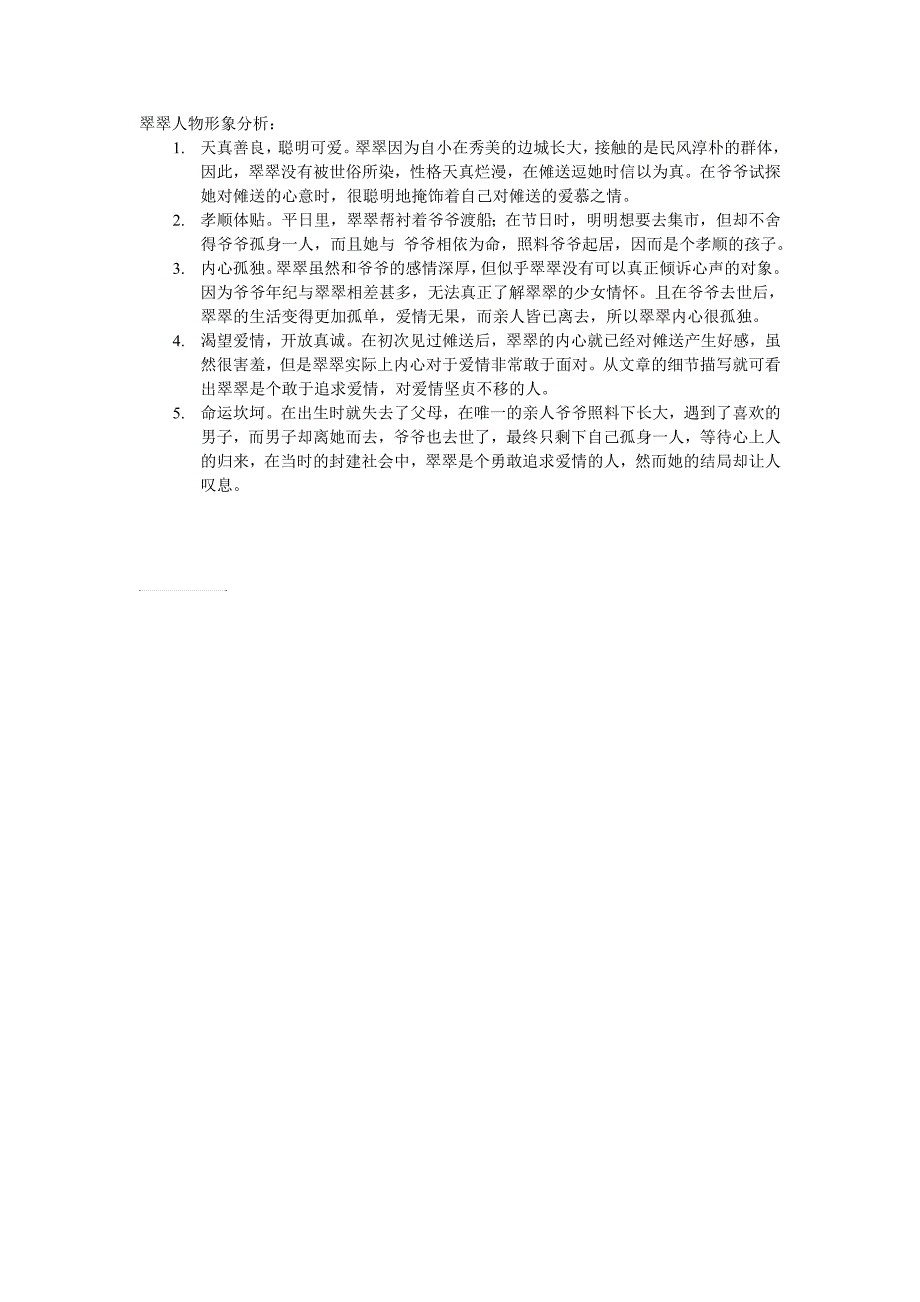 翠翠人物形象分析：

1. 天真善良，聪明可爱。翠翠因为自小在秀美的边城长大，接触的是民风淳朴的群体，因此，翠翠没有被世俗所染，性格天真烂漫，在傩送逗她时信以为真。在爷爷试探她对傩送的心意时，很聪明地掩饰着自己对傩送的爱慕之情。
2. 孝顺体贴。平日里，翠翠帮衬着爷爷渡船；在节日时，明明想要去集市，但却不舍得爷爷孤身一人，而且她与 爷爷相依为命，照料爷爷起居，因而是个孝顺的孩子。
3. 内心孤独。翠翠虽然和爷爷的感情深厚，但似乎翠翠没有可以真正倾诉心声的对象。因为爷爷年纪与翠翠相差甚多，无法真正了解翠翠的少女情怀。且在爷爷去世后，翠翠的生活变得更加孤单，爱情无果，而亲人皆已离去，所以翠翠内心很孤独。
4. 渴望爱情，开放真诚。在初次见过傩送后，翠翠的内心就已经对傩送产生好感，虽然很害羞，但是翠翠实际上内心对于爱情非常敢于面对。从文章的细节描写就可看出翠翠是个敢于追求爱情，对爱情坚贞不移的人。
5. 命运坎坷。在出生时就失去了父母，在唯一的亲人爷爷照料下长大，遇到了喜欢的男子，而男子却离她而去，爷爷也去世了，最终只剩下自己孤身一人，等待心上人的归来，在当时的封建社会中，翠翠是个勇敢追求爱情的人，然而她的结局却让人叹息。